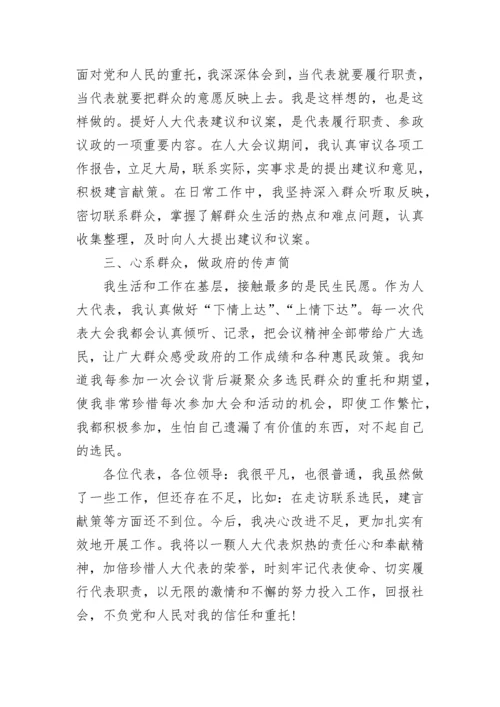 面对党和人民的重托，我深深体会到，当代表就要履行职责，当代表就要把群众的意愿反映上去。我是这样想的，也是这样做的。提好人大代表建议和议案，是代表履行职责、参政议政的一项重要内容。在人大会议期间，我认真审议各项工作报告，立足大局，联系实际，实事求是的提出建议和意见，积极建言献策。在日常工作中，我坚持深入群众听取反映，密切联系群众，掌握了解群众生活的热点和难点问题，认真收集整理，及时向人大提出建议和议案。

三、心系群众，做政府的传声筒

我生活和工作在基层，接触最多的是民生民愿。作为人大代表，我认真做好“下情上达”、“上情下达”。每一次代表大会我都会认真倾听、记录，把会议精神全部带给广大选民，让广大群众感受政府的工作成绩和各种惠民政策。我知道我每参加一次会议背后凝聚众多选民群众的重托和期望，使我非常珍惜每次参加大会和活动的机会，即使工作繁忙，我都积极参加，生怕自己遗漏了有价值的东西，对不起自己的选民。

各位代表，各位领导：我很平凡，也很普通，我虽然做了一些工作，但还存在不足，比如：在走访联系选民，建言献策等方面还不到位。今后，我决心改进不足，更加扎实有效地开展工作。我将以一颗人大代表炽热的责任心和奉献精神，加倍珍惜人大代表的荣誉，时刻牢记代表使命、切实履行代表职责，以无限的激情和不懈的努力投入工作，回报社会，不负党和人民对我的信任和重托！